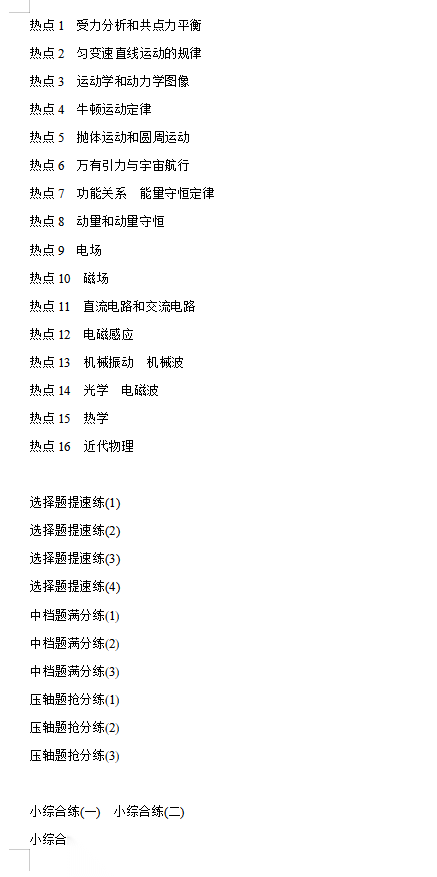 热点 1　受力分析和共点力平衡

热点 2　匀变速直线运动的规律

热点 3　运动学和动力学图像

热点 4　牛顿运动定律

热点 5　抛体运动和圆周运动

热点 6　万有引力与宇宙航行

热点 7　功能关系　能量守恒定律

热点 8　动量和动量守恒

热点 9　电场

热点 10　磁场

热点 11　直流电路和交流电路

热点 12　电磁感应

热点 13　机械振动　机械波

热点 14　光学　电磁波

热点 15　热学

热点 16　近代物理

选择题提速练(1)

选择题提速练(2)

选择题提速练(3)

选择题提速练(4)

中档题满分练(1)

中档题满分练(2)

中档题满分练(3)

压轴题抢分练(1)

压轴题抢分练(2)

压轴题抢分练(3)

小综合练(一)　小综合练(二)

小综合